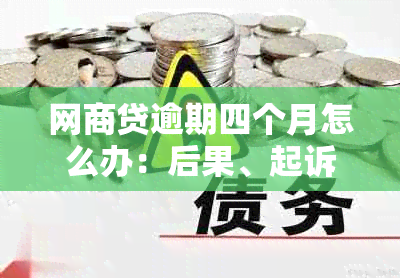 网商贷逾期四个月怎么办：后果、起诉

债务